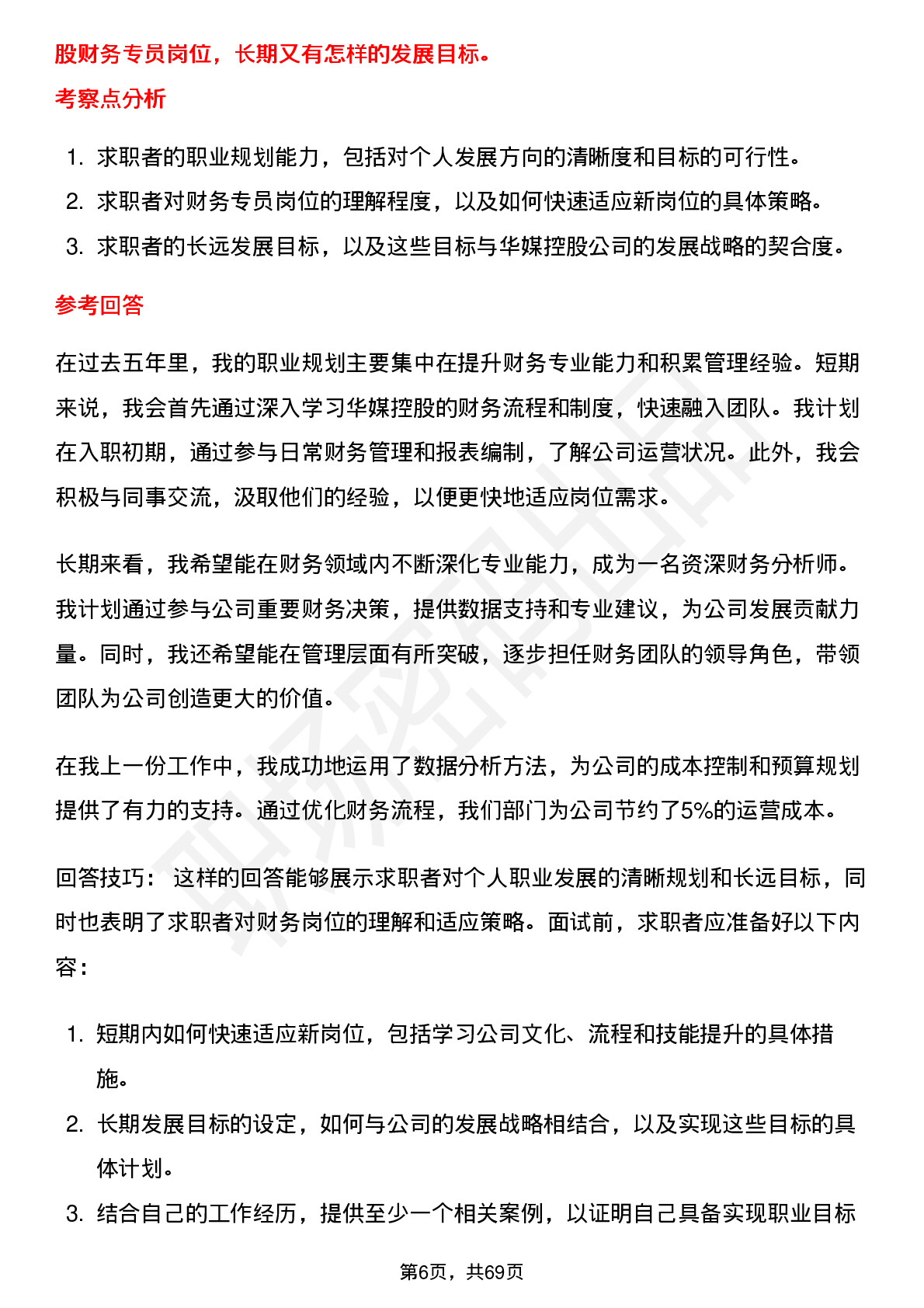 股财务专员岗位，长期又有怎样的发展目标。

考察点分析

1. 求职者的职业规划能力，包括对个人发展方向的清晰度和目标的可行性。
2. 求职者对财务专员岗位的理解程度，以及如何快速适应新岗位的具体策略。
3. 求职者的长远发展目标，以及这些目标与华媒控股公司的发展战略的契合度。

参考回答

在过去五年里，我的职业规划主要集中在提升财务专业能力和积累管理经验。短期来说，我会首先通过深入学习华媒控股的财务流程和制度，快速融入团队。我计划在入职初期，通过参与日常财务管理和报表编制，了解公司运营状况。此外，我会积极与同事交流，汲取他们的经验，以便更快地适应岗位需求。

长期来看，我希望能在财务领域内不断深化专业能力，成为一名资深财务分析师。我计划通过参与公司重要财务决策，提供数据支持和专业建议，为公司发展贡献力量。同时，我还希望能在管理层面有所突破，逐步担任财务团队的领导角色，带领团队为公司创造更大的价值。

在我上一份工作中，我成功地运用了数据分析方法，为公司的成本控制和预算规划提供了有力的支持。通过优化财务流程，我们部门为公司节约了5%的运营成本。

回答技巧： 这样的回答能够展示求职者对个人职业发展的清晰规划和长远目标，同时也表明了求职者对财务岗位的理解和适应策略。面试前，求职者应准备好以下内容：

1. 短期内如何快速适应新岗位，包括学习公司文化、流程和技能提升的具体措施。
2. 长期发展目标的设定，如何与公司的发展战略相结合，以及实现这些目标的具体计划。
3. 结合自己的工作经历，提供至少一个相关案例，以证明自己具备实现职业目标

第6页，共69页